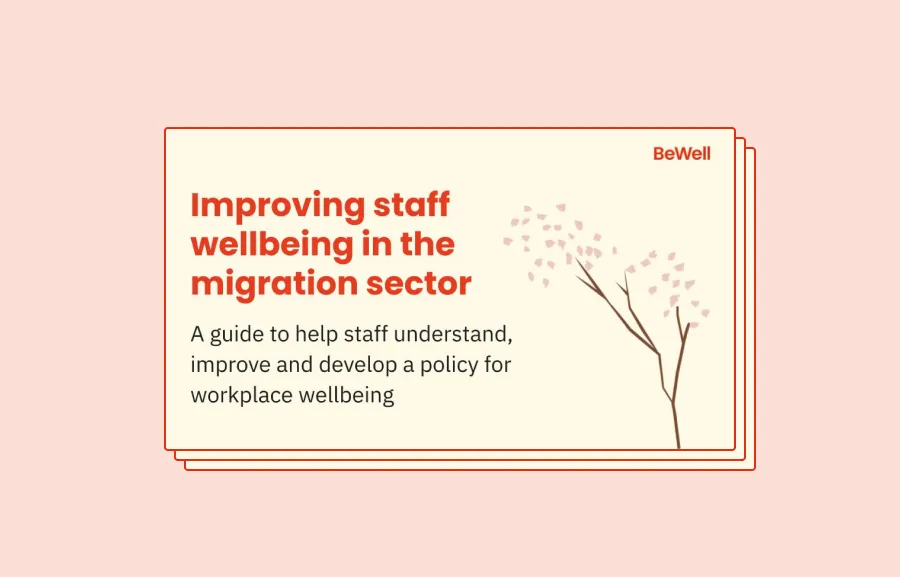 BeWell

Improving staff wellbeing in the migration sector

A guide to help staff understand, improve and develop a policy for workplace wellbeing